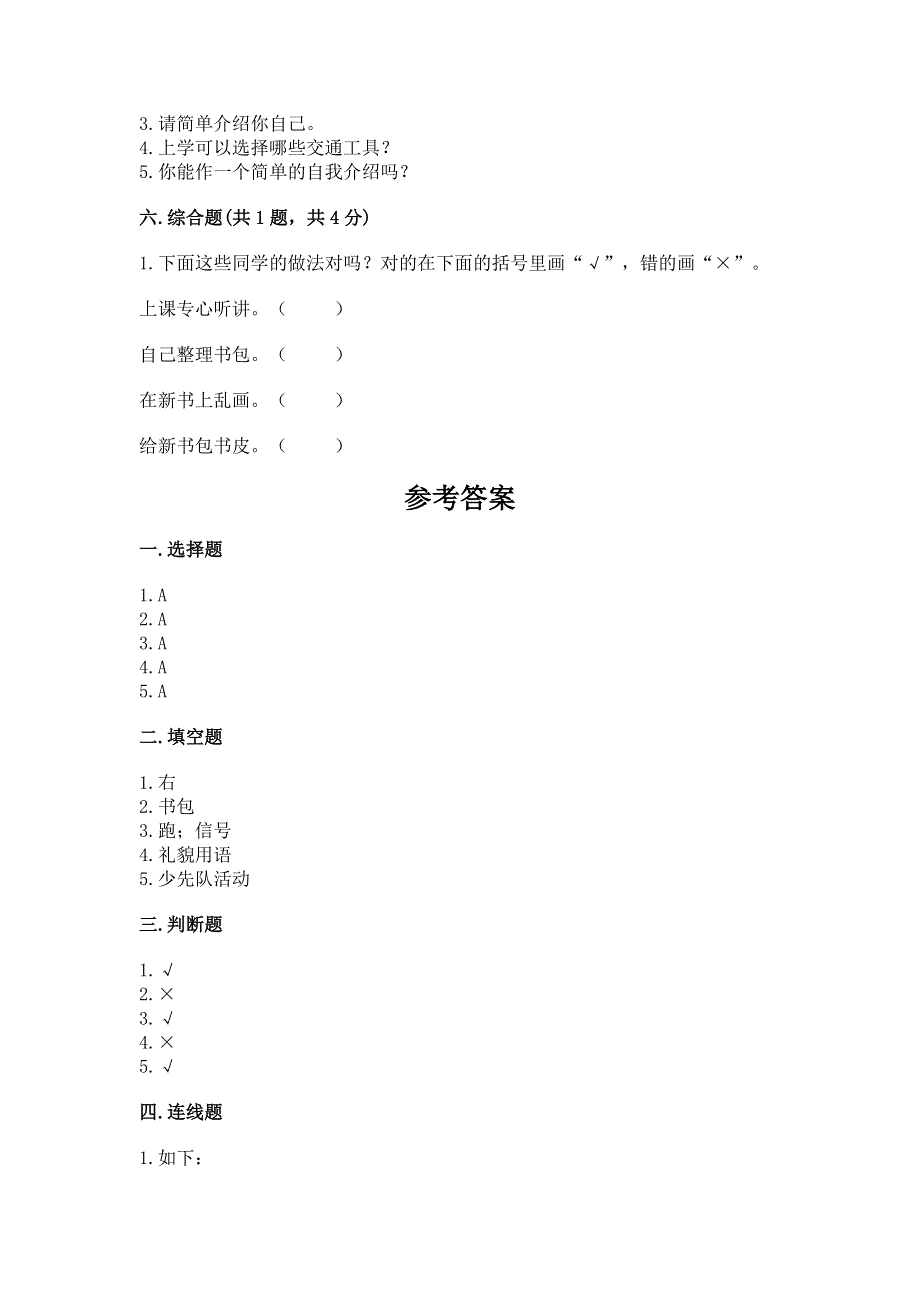 3. 请简单介绍你自己。
4. 上学可以选择哪些交通工具？
5. 你能作一个简单的自我介绍吗？

六. 综合题(共 1 题，共 4 分)

1. 下面这些同学的做法对吗？对的在下面的括号里画“√”，错的画“×”。

上课专心听讲。（　　）

自己整理书包。（　　）

在新书上乱画。（　　）

给新书包书皮。（　　）

参考答案

一. 选择题

1. A
2. A
3. A
4. A
5. A

二. 填空题

1. 右
2. 书包
3. 跑；信号
4. 礼貌用语
5. 少先队活动

三. 判断题

1. √
2. ×
3. √
4. ×
5. √

四. 连线题

1. 如下：